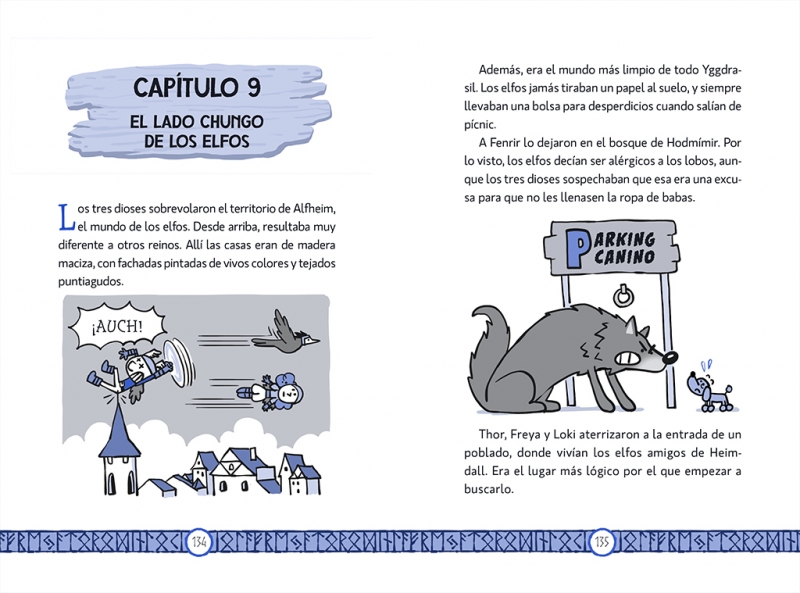 CAPÍTULO 9

EL LADO CHUNGO DE LOS ELFOS

Los tres dioses sobrevolaron el territorio de Alfheim, el mundo de los elfos. Desde arriba, resultaba muy diferente a otros reinos. Allí las casas eran de madera maciza, con fachadas pintadas de vivos colores y tejados puntiagudos.

¡AUCH!

134

Además, era el mundo más limpio de todo Yggdrasil. Los elfos jamás tiraban un papel al suelo, y siempre llevaban una bolsa para desperdicios cuando salían de pícnic.

A Fenrir lo dejaron en el bosque de Hodmímir. Por lo visto, los elfos decían ser alérgicos a los lobos, aunque los tres dioses sospechaban que esa era una excusa para que no les llenasen la ropa de babas.

PARKING CANINO

Thor, Freya y Loki aterrizaron a la entrada de un poblado, donde vivían los elfos amigos de Heimdall. Era el lugar más lógico por el que empezar a buscarlo.

135